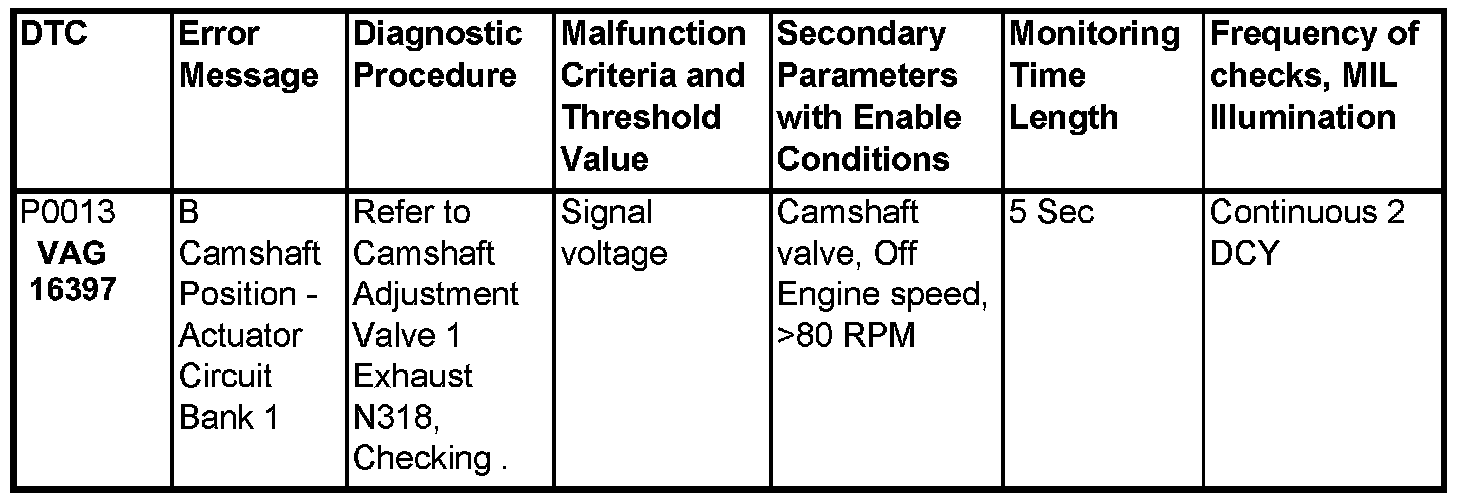 | DTC | Error Message | Diagnostic Procedure | Malfunction Criteria and Threshold Value | Secondary Parameters with Enable Conditions | Monitoring Time Length | Frequency of checks, MIL Illumination |
|---|---|---|---|---|---|---|
| P0013 VAG 16397 | B Camshaft Position - Actuator Circuit Bank 1 | Refer to Camshaft Adjustment Valve 1 Exhaust N318, Checking . | Signal voltage | Camshaft valve, Off Engine speed, >80 RPM | 5 Sec | Continuous 2 DCY |